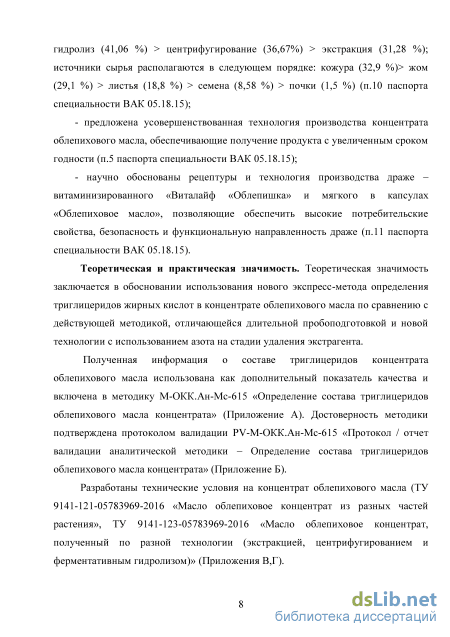 гидролиз (41,06 %) > центрифугирование (36,67%) > экстракция (31,28 %); источники сырья располагаются в следующем порядке: кожура (32,9 %)> жом (29,1 %) > листья (18,8 %) > семена (8,58 %) > почки (1,5 %) (п.10 паспорта специальности ВАК 05.18.15);

- предложена усовершенствованная технология производства концентрата облепихового масла, обеспечивающие получение продукта с увеличенным сроком годности (п.5 паспорта специальности ВАК 05.18.15);

- научно обоснованы рецептуры и технология производства драже – витаминизированного «Виталайф «Облепишка» и мягкого в капсулах «Облепиховое масло», позволяющие обеспечить высокие потребительские свойства, безопасность и функциональную направленность драже (п.11 паспорта специальности ВАК 05.18.15).

**Теоретическая и практическая значимость.** Теоретическая значимость заключается в обосновании использования нового экспресс-метода определения триглицеридов жирных кислот в концентрате облепихового масла по сравнению с действующей методикой, отличающейся длительной пробоподготовкой и новой технологии с использованием азота на стадии удаления экстрагента.

Полученная информация о составе триглицеридов концентрата облепихового масла использована как дополнительный показатель качества и включена в методику М-ОКК.Ан-Мс-615 «Определение состава триглицеридов облепихового масла концентрата» (Приложение А). Достоверность методики подтверждена протоколом валидации PV-М-ОКК.Ан-Мс-615 «Протокол / отчет валидации аналитической методики – Определение состава триглицеридов облепихового масла концентрата» (Приложение Б).

Разработаны технические условия на концентрат облепихового масла (ТУ 9141-121-05783969-2016 «Масло облепиховое концентрат из разных частей растения», ТУ 9141-123-05783969-2016 «Масло облепиховое концентрат, полученный по разной технологии (экстракцией, центрифугированием и ферментативным гидролизом)» (Приложения В,Г).

8

dsLib.net
библиотека диссертаций